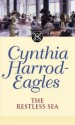 Cynthia Harrod-Eagles

THE RESTLESS SEA